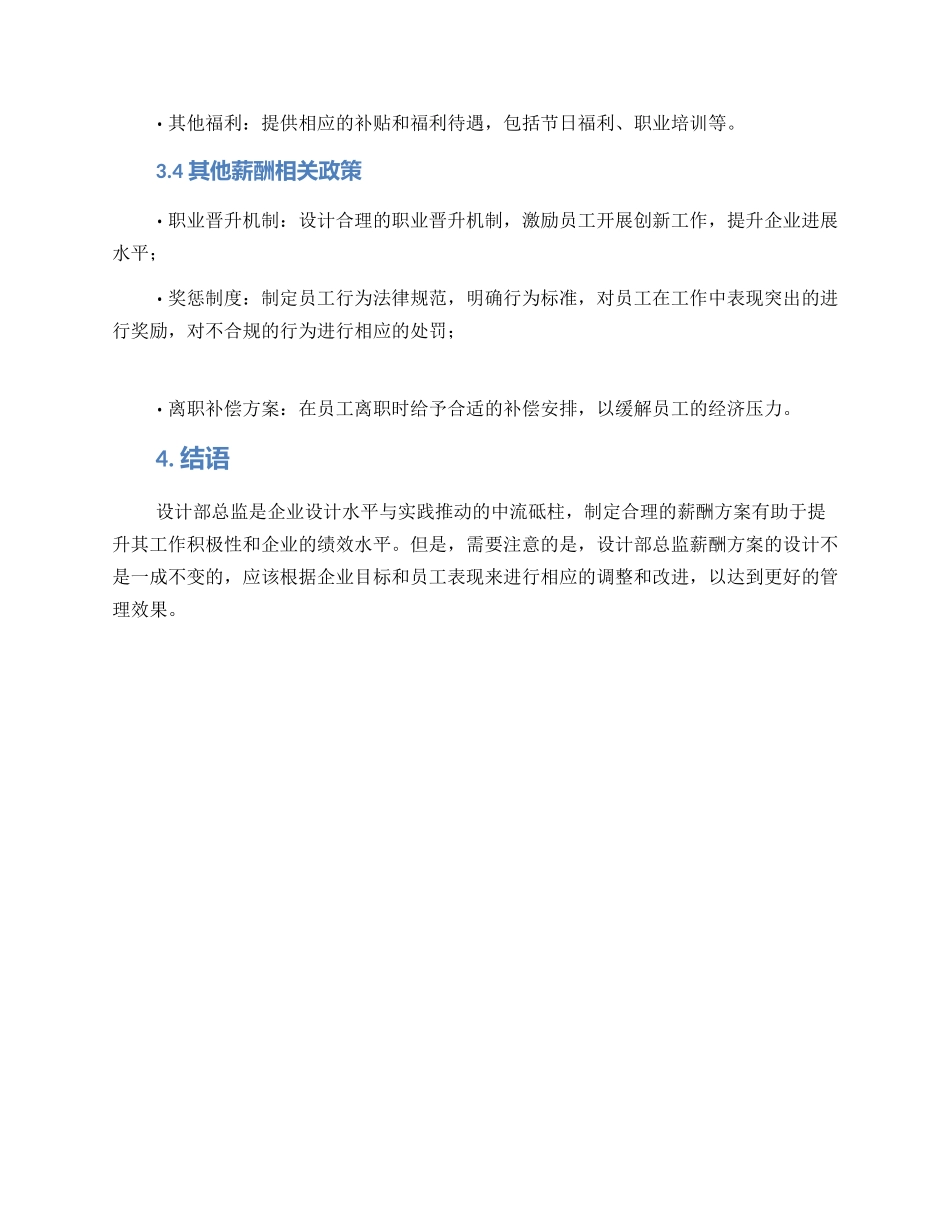 • 其他福利：提供相应的补贴和福利待遇，包括节日福利、职业培训等。

3.4 其他薪酬相关政策

• 职业晋升机制：设计合理的职业晋升机制，激励员工开展创新工作，提升企业进展水平；

• 奖惩制度：制定员工行为法律规范，明确行为标准，对员工在工作中表现突出的进行奖励，对不合规的行为进行相应的处罚；

• 离职补偿方案：在员工离职时给予合适的补偿安排，以缓解员工的经济压力。

4. 结语

设计部总监是企业设计水平与实践推动的中流砥柱，制定合理的薪酬方案有助于提升其工作积极性和企业的绩效水平。但是，需要注意的是，设计部总监薪酬方案的设计不是一成不变的，应该根据企业目标和员工表现来进行相应的调整和改进，以达到更好的管理效果。